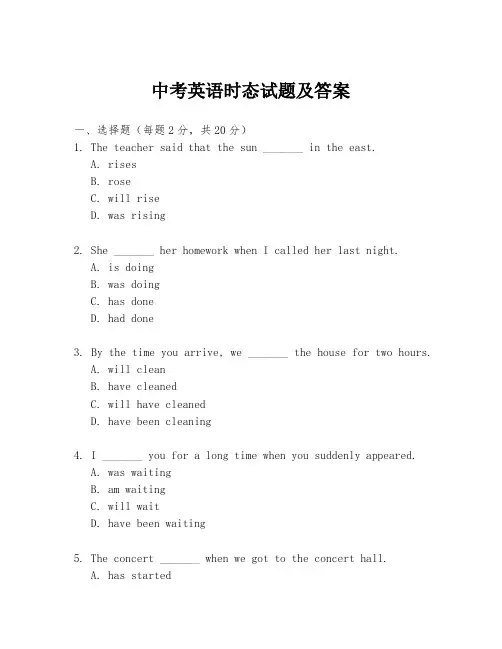 中考英语时态试题及答案

一、选择题（每题 2 分，共 20 分）
1. The teacher said that the sun _______ in the east.
A. rises
B. rose
C. will rise
D. was rising

2. She _______ her homework when I called her last night.
A. is doing
B. was doing
C. has done
D. had done

3. By the time you arrive, we _______ the house for two hours.
A. will clean
B. have cleaned
C. will have cleaned
D. have been cleaning

4. I _______ you for a long time when you suddenly appeared.
A. was waiting
B. am waiting
C. will wait
D. have been waiting

5. The concert _______ when we got to the concert hall.
A. has started